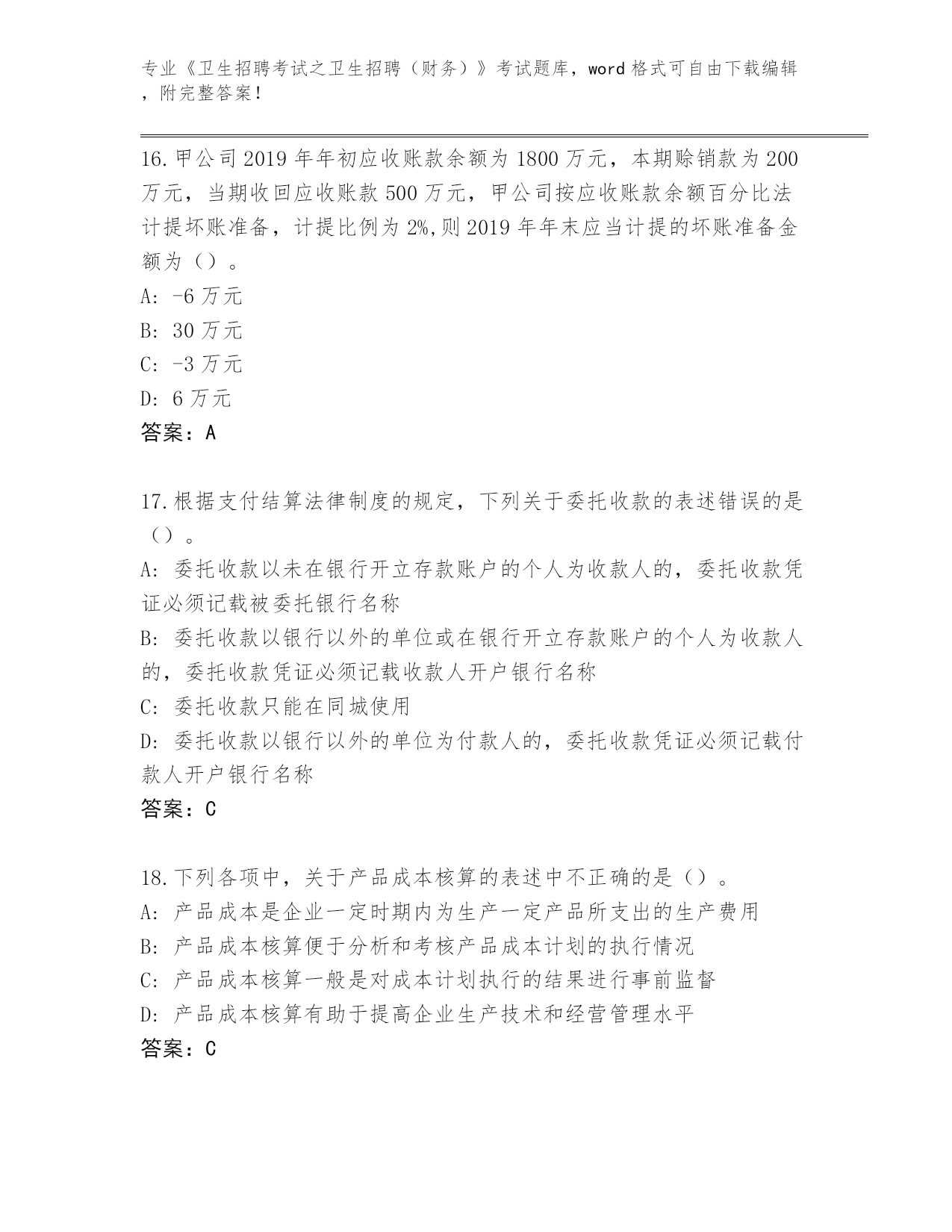 专业《卫生招聘考试之卫生招聘（财务）》考试题库，word 格式可自由下载编辑，附完整答案！

16.甲公司 2019 年年初应收账款余额为 1800 万元，本期赊销款为 200 万元，当期收回应收账款 500 万元，甲公司按应收账款余额百分比法计提坏账准备，计提比例为 2%,则 2019 年年末应当计提的坏账准备金额为（）。
A: -6 万元
B: 30 万元
C: -3 万元
D: 6 万元
答案：A

17.根据支付结算法律制度的规定，下列关于委托收款的表述错误的是（）。
A: 委托收款以未在银行开立存款账户的个人为收款人的，委托收款凭证必须记载被委托银行名称
B: 委托收款以银行以外的单位或在银行开立存款账户的个人为收款人的，委托收款凭证必须记载收款人开户银行名称
C: 委托收款只能在同城使用
D: 委托收款以银行以外的单位为付款人的，委托收款凭证必须记载付款人开户银行名称
答案：C

18.下列各项中，关于产品成本核算的表述中不正确的是（）。
A: 产品成本是企业一定时期内为生产一定产品所支出的生产费用
B: 产品成本核算便于分析和考核产品成本计划的执行情况
C: 产品成本核算一般是对成本计划执行的结果进行事前监督
D: 产品成本核算有助于提高企业生产技术和经营管理水平
答案：C